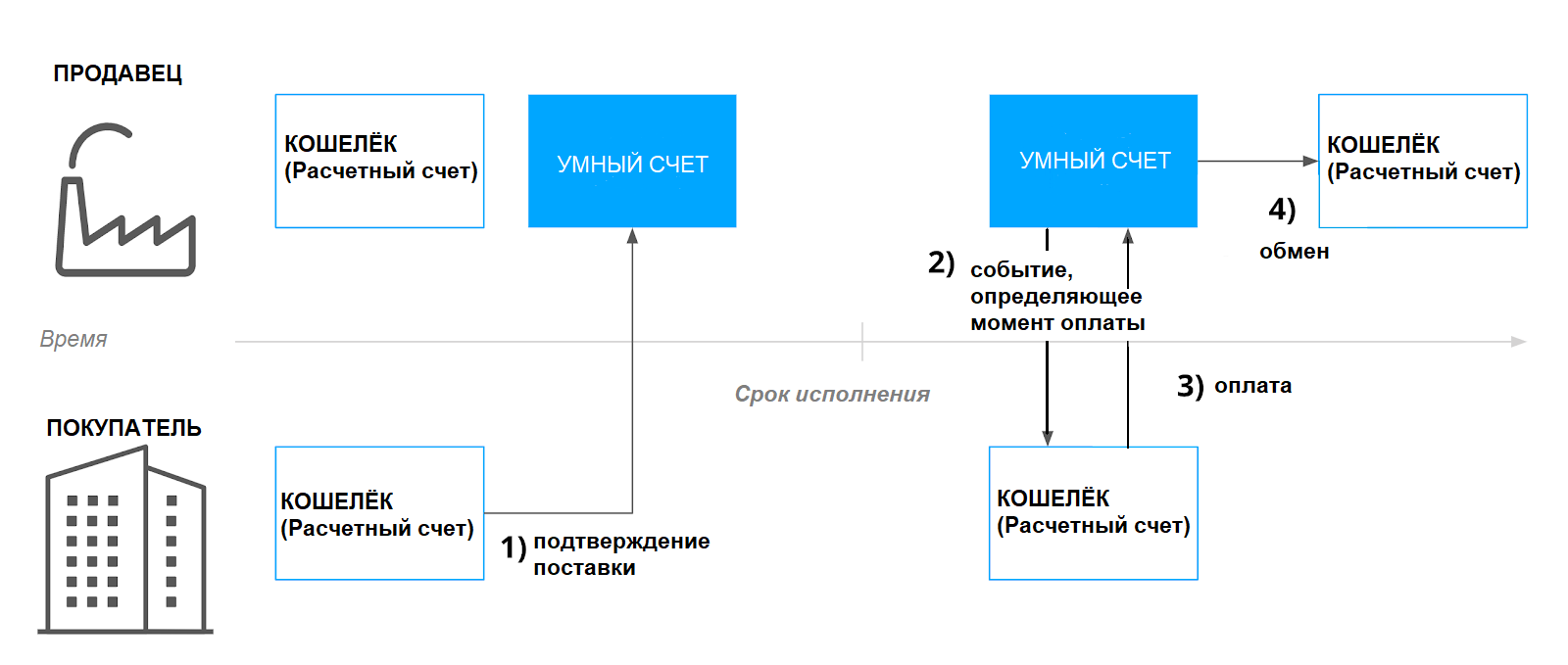 ПРОДАВЕЦ

КОШЕЛЁК (Расчетный счет)

УМНЫЙ СЧЕТ

УМНЫЙ СЧЕТ

КОШЕЛЁК (Расчетный счет)

4)

обмен

2) событие, определяющее момент оплаты

Время

Срок исполнения

3) оплата

ПОКУПАТЕЛЬ

КОШЕЛЁК (Расчетный счет)

1) подтверждение поставки

КОШЕЛЁК (Расчетный счет)